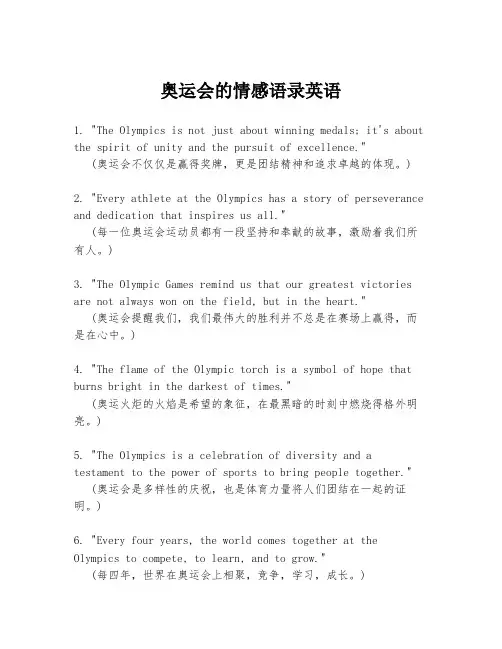 奥运会的情感语录英语

1. "The Olympics is not just about winning medals; it's about the spirit of unity and the pursuit of excellence."
（奥运会不仅仅是赢得奖牌，更是团结精神和追求卓越的体现。）

2. "Every athlete at the Olympics has a story of perseverance and dedication that inspires us all."
（每一位奥运会运动员都有一段坚持和奉献的故事，激励着我们所有人。）

3. "The Olympic Games remind us that our greatest victories are not always won on the field, but in the heart."
（奥运会提醒我们，我们最伟大的胜利并不总是在赛场上赢得，而是在心中。）

4. "The flame of the Olympic torch is a symbol of hope that burns bright in the darkest of times."
（奥运火炬的火焰是希望的象征，在最黑暗的时刻中燃烧得格外明亮。）

5. "The Olympics is a celebration of diversity and a testament to the power of sports to bring people together."
（奥运会是多样性的庆祝，也是体育力量将人们团结在一起的证明。）

6. "Every four years, the world comes together at the Olympics to compete, to learn, and to grow."
（每四年，世界在奥运会上相聚，竞争，学习，成长。）